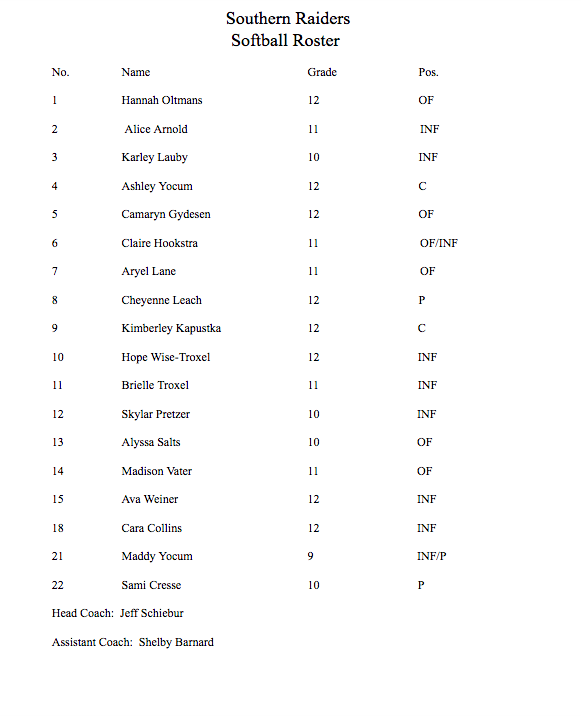 Southern Raiders
Softball Roster

| No. | Name | Grade | Pos. |
|---|---|---|---|
| 1 | Hannah Oltmans | 12 | OF |
| 2 | Alice Arnold | 11 | INF |
| 3 | Karley Lauby | 10 | INF |
| 4 | Ashley Yocum | 12 | C |
| 5 | Camaryn Gydesen | 12 | OF |
| 6 | Claire Hookstra | 11 | OF/INF |
| 7 | Aryel Lane | 11 | OF |
| 8 | Cheyenne Leach | 12 | P |
| 9 | Kimberley Kapustka | 12 | C |
| 10 | Hope Wise-Troxel | 12 | INF |
| 11 | Brielle Troxel | 11 | INF |
| 12 | Skylar Pretzer | 10 | INF |
| 13 | Alyssa Salts | 10 | OF |
| 14 | Madison Vater | 11 | OF |
| 15 | Ava Weiner | 12 | INF |
| 18 | Cara Collins | 12 | INF |
| 21 | Maddy Yocum | 9 | INF/P |
| 22 | Sami Cresse | 10 | P |

Head Coach: Jeff Schiebur

Assistant Coach: Shelby Barnard